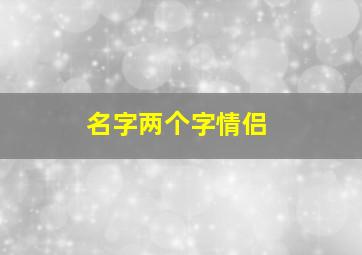 名字两个字情侣